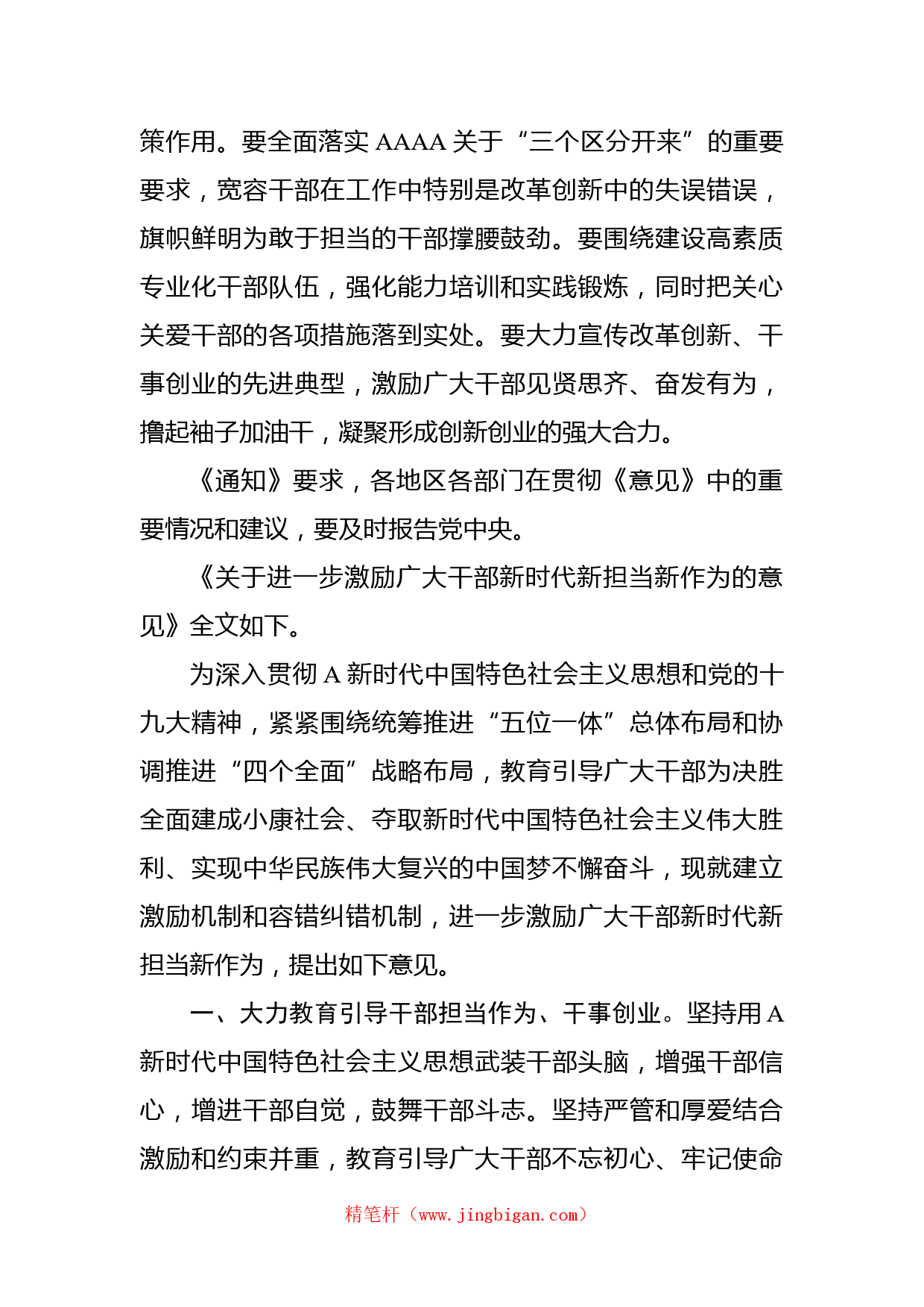 策作用。要全面落实 AAAA 关于“三个区分开来”的重要要求，宽容干部在工作中特别是改革创新中的失误错误，旗帜鲜明为敢于担当的干部撑腰鼓劲。要围绕建设高素质专业化干部队伍，强化能力培训和实践锻炼，同时把关心关爱干部的各项措施落到实处。要大力宣传改革创新、干事创业的先进典型，激励广大干部见贤思齐、奋发有为，撸起袖子加油干，凝聚形成创新创业的强大合力。

《通知》要求，各地区各部门在贯彻《意见》中的重要情况和建议，要及时报告党中央。

《关于进一步激励广大干部新时代新担当新作为的意见》全文如下。

为深入贯彻 A 新时代中国特色社会主义思想和党的十九大精神，紧紧围绕统筹推进“五位一体”总体布局和协调推进“四个全面”战略布局，教育引导广大干部为决胜全面建成小康社会、夺取新时代中国特色社会主义伟大胜利、实现中华民族伟大复兴的中国梦不懈奋斗，现就建立激励机制和容错纠错机制，进一步激励广大干部新时代新担当新作为，提出如下意见。

一、大力教育引导干部担当作为、干事创业。坚持用 A 新时代中国特色社会主义思想武装干部头脑，增强干部信心，增进干部自觉，鼓舞干部斗志。坚持严管和厚爱结合激励和约束并重，教育引导广大干部不忘初心、牢记使命

精笔杆（www.jingbigan.com）